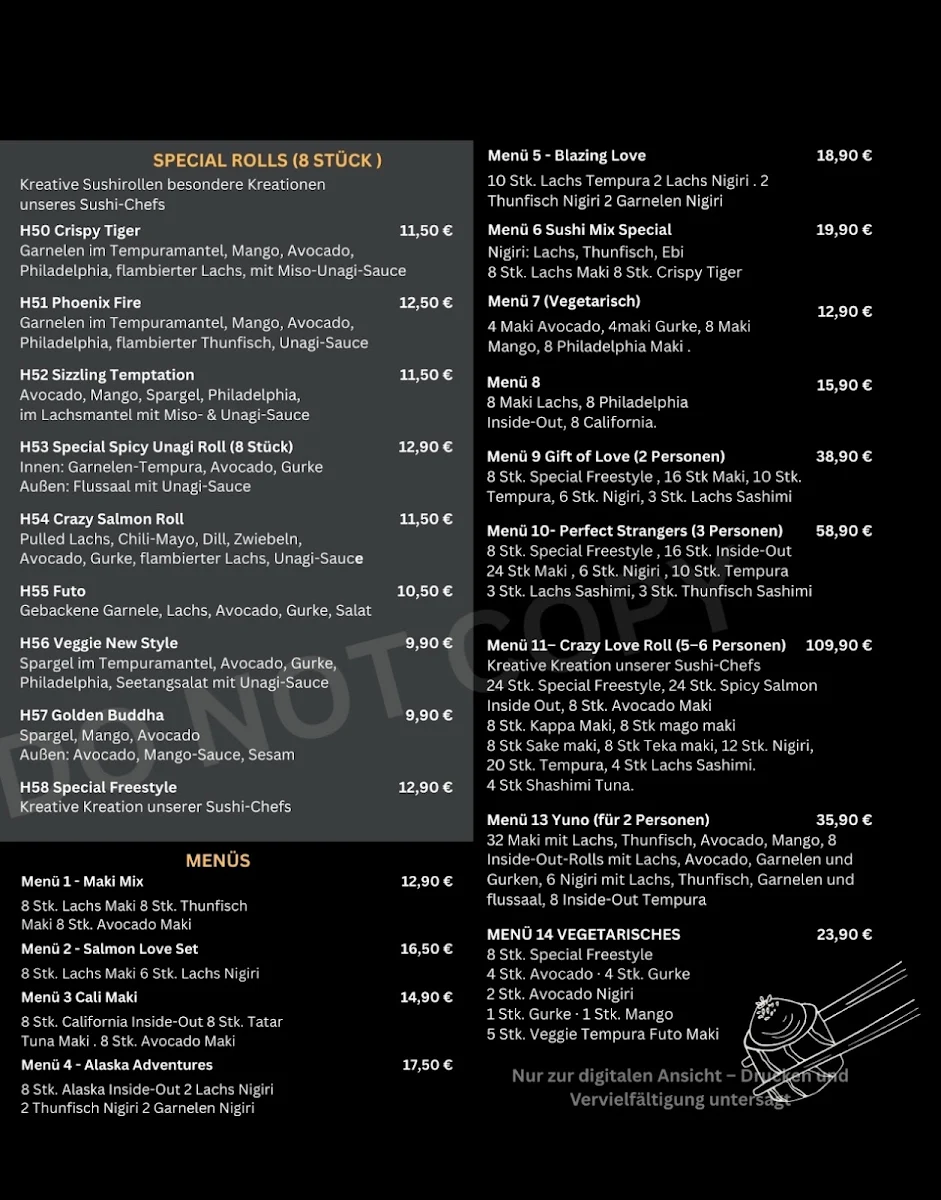 SPECIAL ROLLS (8 STÜCK )

Kreative Sushirollen besondere Kreationen unseres Sushi-Chefs

H50 Crispy Tiger 11,50 €
Garnelen im Tempuramantel, Mango, Avocado, Philadelphia, flambierter Lachs, mit Miso-Unagi-Sauce

H51 Phoenix Fire 12,50 €
Garnelen im Tempuramantel, Mango, Avocado, Philadelphia, flambierter Thunfisch, Unagi-Sauce

H52 Sizzling Temptation 11,50 €
Avocado, Mango, Spargel, Philadelphia, im Lachsmantel mit Miso- & Unagi-Sauce

H53 Special Spicy Unagi Roll (8 Stück) 12,90 €
Innen: Garnelen-Tempura, Avocado, Gurke
Außen: Flussaal mit Unagi-Sauce

H54 Crazy Salmon Roll 11,50 €
Pulled Lachs, Chili-Mayo, Dill, Zwiebeln, Avocado, Gurke, flambierter Lachs, Unagi-Sauce

H55 Futo 10,50 €
Gebackene Garnele, Lachs, Avocado, Gurke, Salat

H56 Veggie New Style 9,90 €
Spargel im Tempuramantel, Avocado, Gurke, Philadelphia, Seetangsalat mit Unagi-Sauce

H57 Golden Buddha 9,90 €
Spargel, Mango, Avocado
Außen: Avocado, Mango-Sauce, Sesam

H58 Special Freestyle 12,90 €
Kreative Kreation unserer Sushi-Chefs

DO NOT COPY

MENÜS

Menü 1 - Maki Mix 12,90 €
8 Stk. Lachs Maki 8 Stk. Thunfisch Maki 8 Stk. Avocado Maki

Menü 2 - Salmon Love Set 16,50 €
8 Stk. Lachs Maki 6 Stk. Lachs Nigiri

Menü 3 Cali Maki 14,90 €
8 Stk. California Inside-Out 8 Stk. Tatar Tuna Maki . 8 Stk. Avocado Maki

Menü 4 - Alaska Adventures 17,50 €
8 Stk. Alaska Inside-Out 2 Lachs Nigiri 2 Thunfisch Nigiri 2 Garnelen Nigiri

Menü 5 - Blazing Love 18,90 €
10 Stk. Lachs Tempura 2 Lachs Nigiri . 2 Thunfisch Nigiri 2 Garnelen Nigiri

Menü 6 Sushi Mix Special 19,90 €
Nigiri: Lachs, Thunfisch, Ebi
8 Stk. Lachs Maki 8 Stk. Crispy Tiger

Menü 7 (Vegetarisch) 12,90 €
4 Maki Avocado, 4maki Gurke, 8 Maki Mango, 8 Philadelphia Maki .

Menü 8 15,90 €
8 Maki Lachs, 8 Philadelphia Inside-Out, 8 California.

Menü 9 Gift of Love (2 Personen) 38,90 €
8 Stk. Special Freestyle , 16 Stk Maki, 10 Stk. Tempura, 6 Stk. Nigiri, 3 Stk. Lachs Sashimi

Menü 10- Perfect Strangers (3 Personen) 58,90 €
8 Stk. Special Freestyle , 16 Stk. Inside-Out 24 Stk Maki , 6 Stk. Nigiri , 10 Stk. Tempura 3 Stk. Lachs Sashimi, 3 Stk. Thunfisch Sashimi

Menü 11– Crazy Love Roll (5–6 Personen) 109,90 €
Kreative Kreation unserer Sushi-Chefs
24 Stk. Special Freestyle, 24 Stk. Spicy Salmon Inside Out, 8 Stk. Avocado Maki
8 Stk. Kappa Maki, 8 Stk mago maki
8 Stk Sake maki, 8 Stk Teka maki, 12 Stk. Nigiri,
20 Stk. Tempura, 4 Stk Lachs Sashimi.
4 Stk Shashimi Tuna.

Menü 13 Yuno (für 2 Personen) 35,90 €
32 Maki mit Lachs, Thunfisch, Avocado, Mango, 8 Inside-Out-Rolls mit Lachs, Avocado, Garnelen und Gurken, 6 Nigiri mit Lachs, Thunfisch, Garnelen und flussaal, 8 Inside-Out Tempura

MENÜ 14 VEGETARISCHES 23,90 €
8 Stk. Special Freestyle
4 Stk. Avocado · 4 Stk. Gurke
2 Stk. Avocado Nigiri
1 Stk. Gurke · 1 Stk. Mango
5 Stk. Veggie Tempura Futo Maki

Nur zur digitalen Ansicht – Drucken und Vervielfältigung untersagt